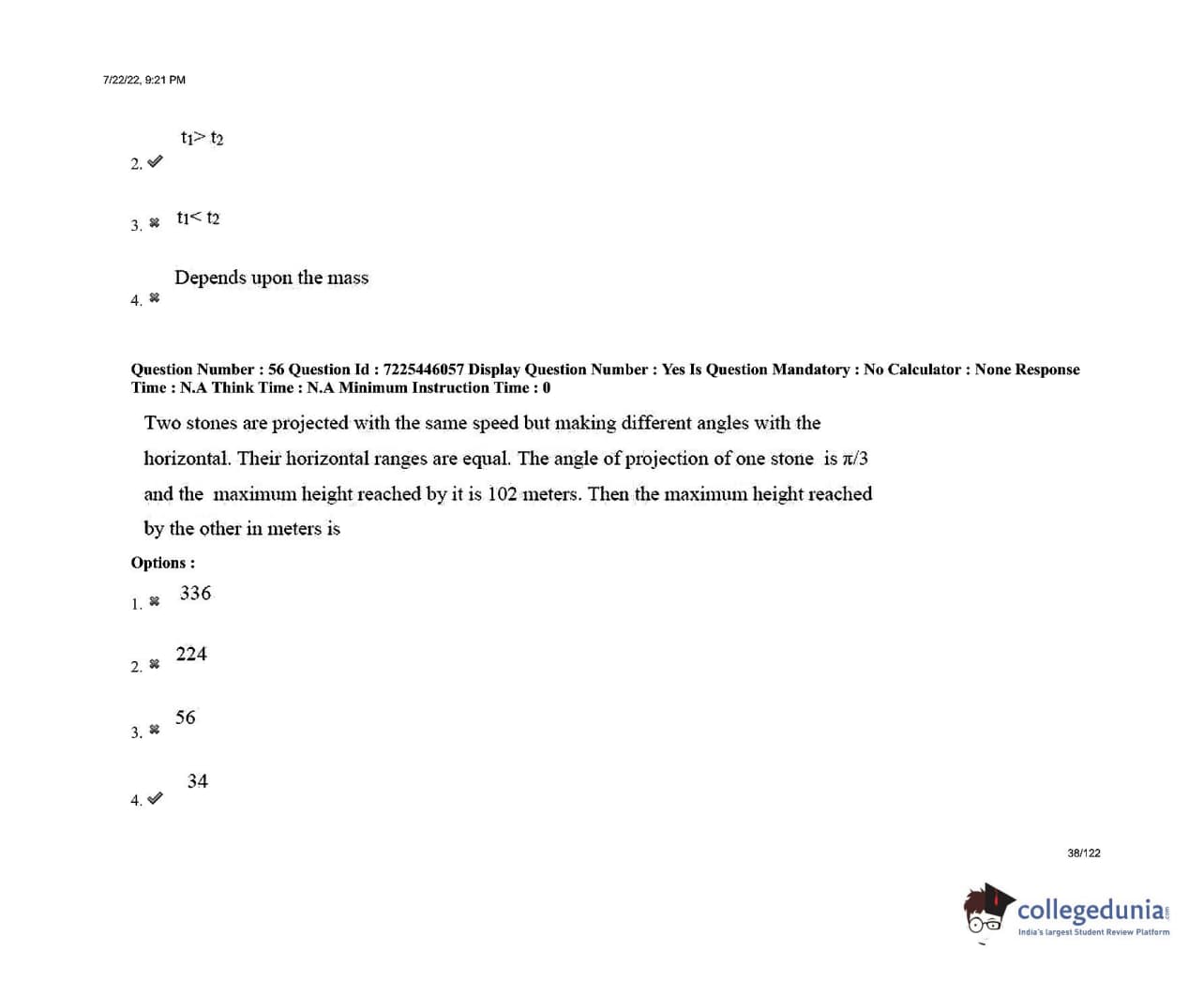 7/22/22, 9:21 PM

2. ✔ $t_1 > t_2$

3. ✖ $t_1 < t_2$

4. ✖ Depends upon the mass

Question Number : 56 Question Id : 7225446057 Display Question Number : Yes Is Question Mandatory : No Calculator : None Response Time : N.A Think Time : N.A Minimum Instruction Time : 0

Two stones are projected with the same speed but making different angles with the horizontal. Their horizontal ranges are equal. The angle of projection of one stone is $\pi/3$ and the maximum height reached by it is 102 meters. Then the maximum height reached by the other in meters is

Options :

1. ✖ 336

2. ✖ 224

3. ✖ 56

4. ✔ 34

38/122

collegedunia
India's largest Student Review Platform